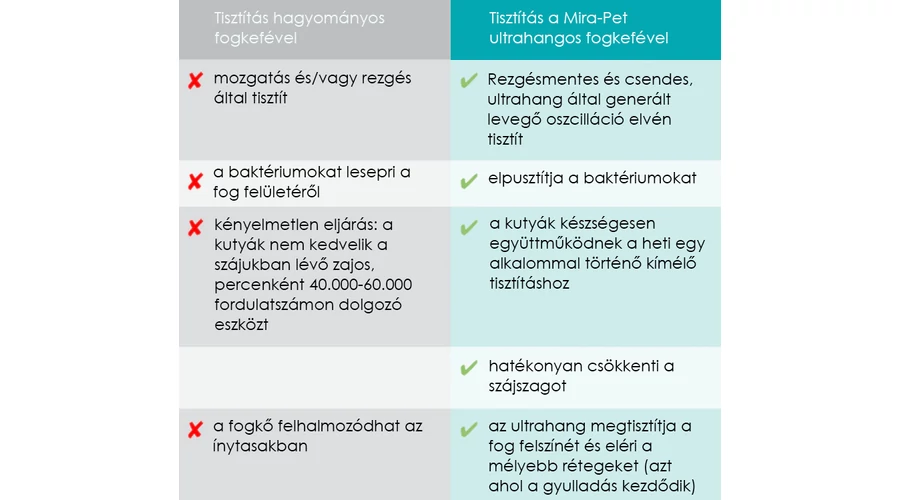 | Tisztítás hagyományos fogkefével | Tisztítás a Mira-Pet ultrahangos fogkefével |
|---|---|
| ✘ mozgatás és/vagy rezgés által tisztít | ✔ Rezgésmentes és csendes, ultrahang által generált levegő oszcilláció elvén tisztít |
| ✘ a baktériumokat lesepri a fog felületéről | ✔ elpusztítja a baktériumokat |
| ✘ kényelmetlen eljárás: a kutyák nem kedvelik a szájukban lévő zajos, percenként 40.000-60.000 fordulatszámon dolgozó eszközt | ✔ a kutyák készségesen együttműködnek a heti egy alkalommal történő kímélő tisztításhoz |
| | ✔ hatékonyan csökkenti a szájszagot |
| ✘ a fogkő felhalmozódhat az ínytasakban | ✔ az ultrahang megtisztítja a fog felszínét és eléri a mélyebb rétegeket (azt ahol a gyulladás kezdődik) |